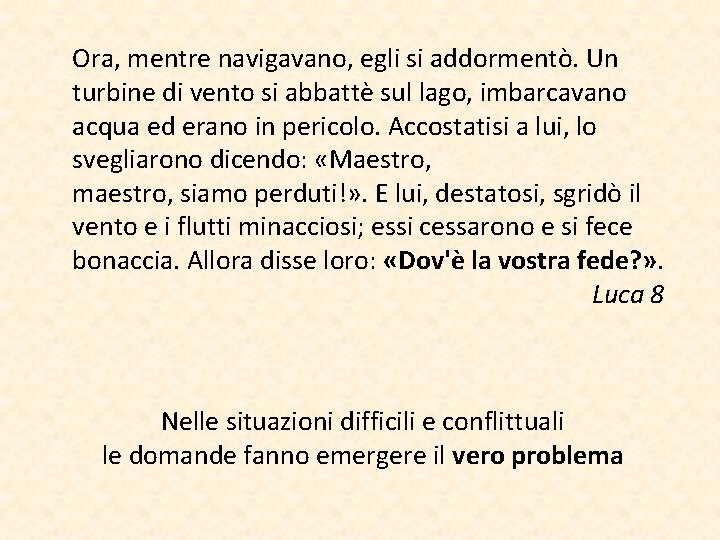 Ora, mentre navigavano, egli si addormentò. Un turbine di vento si abbattè sul lago, imbarcavano acqua ed erano in pericolo. Accostatisi a lui, lo svegliarono dicendo: «Maestro, maestro, siamo perduti!». E lui, destatosi, sgridò il vento e i flutti minacciosi; essi cessarono e si fece bonaccia. Allora disse loro: «Dov'è la vostra fede?».

Luca 8

Nelle situazioni difficili e conflittuali
le domande fanno emergere il vero problema